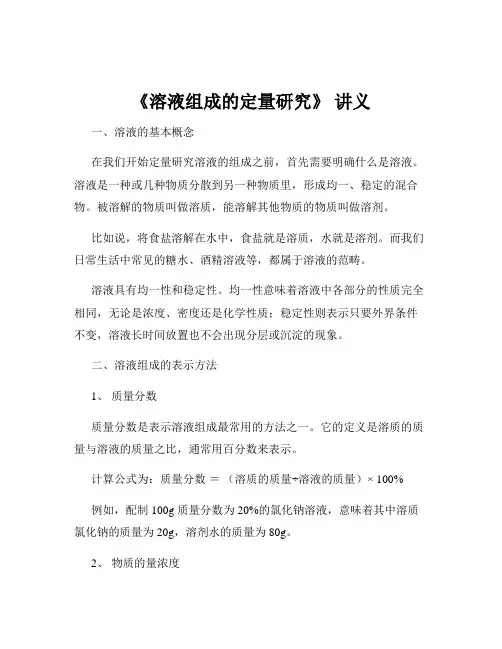 《溶液组成的定量研究》 讲义

一、溶液的基本概念

在我们开始定量研究溶液的组成之前，首先需要明确什么是溶液。溶液是一种或几种物质分散到另一种物质里，形成均一、稳定的混合物。被溶解的物质叫做溶质，能溶解其他物质的物质叫做溶剂。

比如说，将食盐溶解在水中，食盐就是溶质，水就是溶剂。而我们日常生活中常见的糖水、酒精溶液等，都属于溶液的范畴。

溶液具有均一性和稳定性。均一性意味着溶液中各部分的性质完全相同，无论是浓度、密度还是化学性质；稳定性则表示只要外界条件不变，溶液长时间放置也不会出现分层或沉淀的现象。

二、溶液组成的表示方法

1、 质量分数

质量分数是表示溶液组成最常用的方法之一。它的定义是溶质的质量与溶液的质量之比，通常用百分数来表示。

计算公式为：质量分数 ＝ （溶质的质量÷溶液的质量）× 100%

例如，配制 100g 质量分数为 20%的氯化钠溶液，意味着其中溶质氯化钠的质量为 20g，溶剂水的质量为 80g。

2、 物质的量浓度